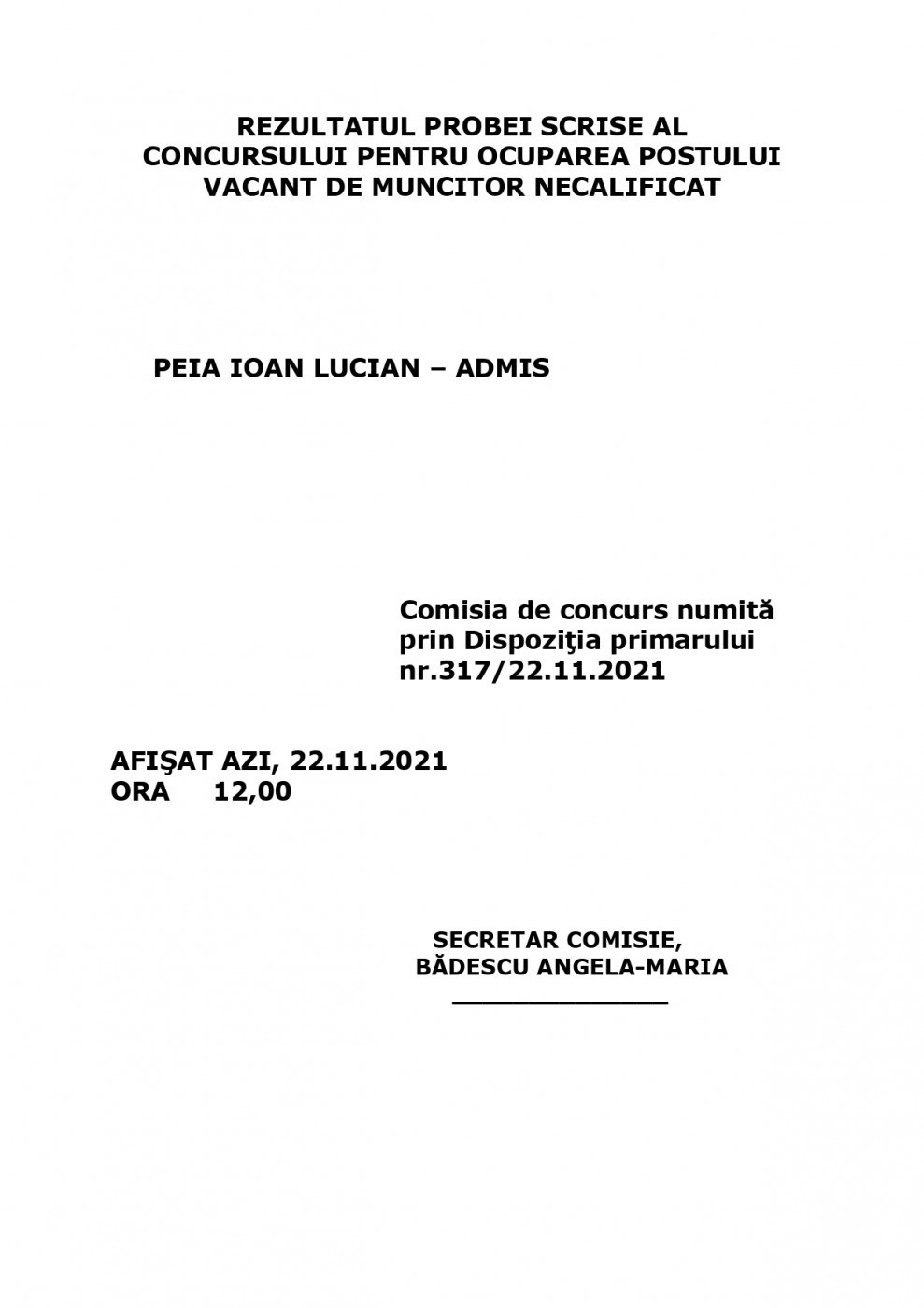 REZULTATUL PROBEI SCRISE AL
CONCURSULUI PENTRU OCUPAREA POSTULUI
VACANT DE MUNCITOR NECALIFICAT

PEIA IOAN LUCIAN – ADMIS

Comisia de concurs numită prin Dispoziţia primarului nr.317/22.11.2021

AFIŞAT AZI, 22.11.2021
ORA 12,00

SECRETAR COMISIE,
BĂDESCU ANGELA-MARIA
____